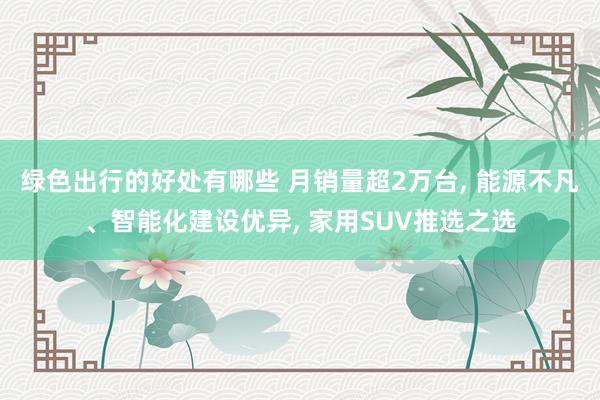 绿色出行的好处有哪些 月销量超2万台, 能源不凡、智能化建设优异, 家用SUV推选之选